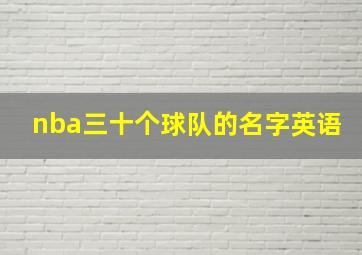 nba三十个球队的名字英语